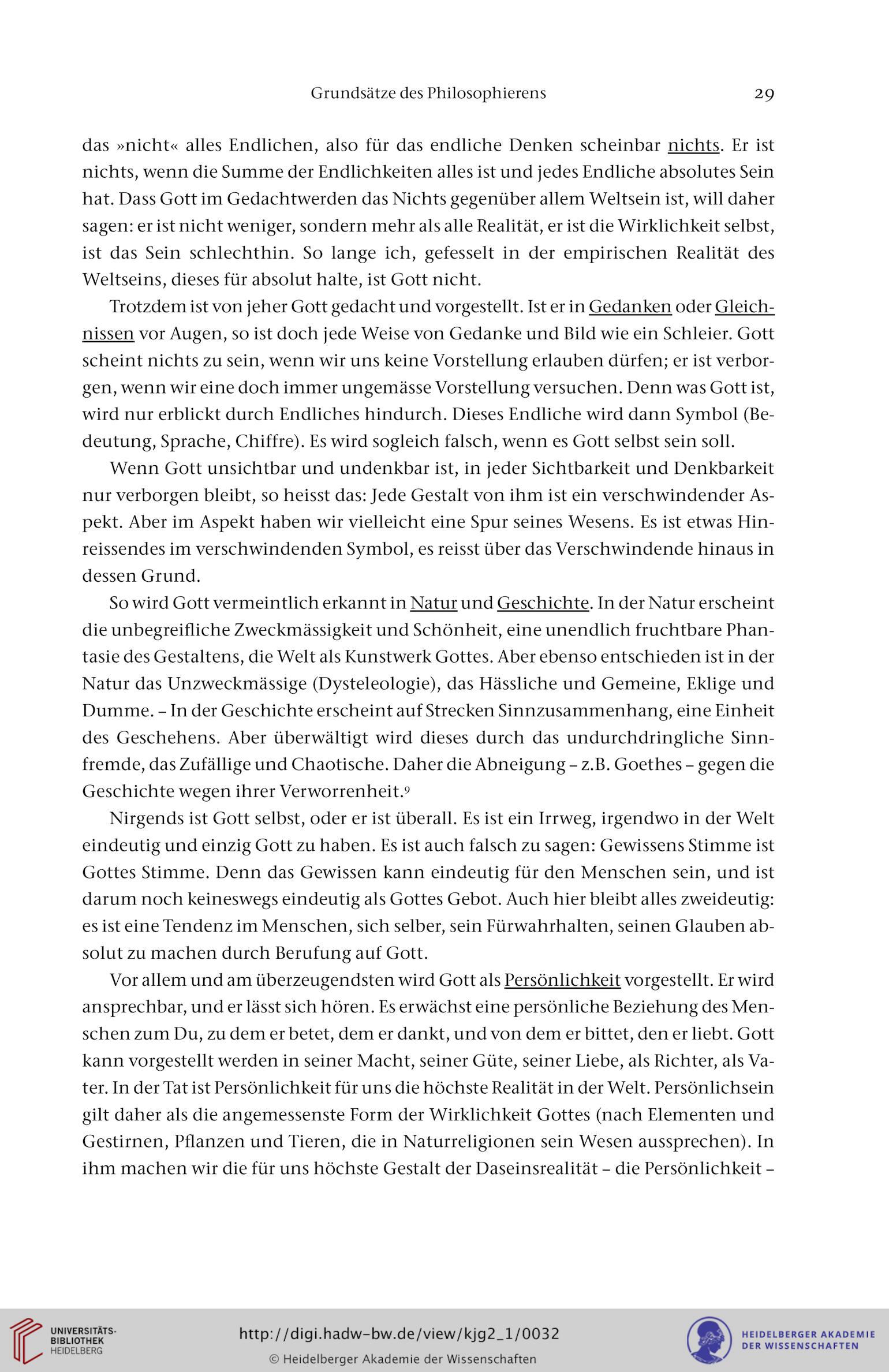 Grundsätze des Philosophierens 29

das »nicht« alles Endlichen, also für das endliche Denken scheinbar nichts. Er ist nichts, wenn die Summe der Endlichkeiten alles ist und jedes Endliche absolutes Sein hat. Dass Gott im Gedachtwerden das Nichts gegenüber allem Weltsein ist, will daher sagen: er ist nicht weniger, sondern mehr als alle Realität, er ist die Wirklichkeit selbst, ist das Sein schlechthin. So lange ich, gefesselt in der empirischen Realität des Weltseins, dieses für absolut halte, ist Gott nicht.

Trotzdem ist von jeher Gott gedacht und vorgestellt. Ist er in Gedanken oder Gleichnissen vor Augen, so ist doch jede Weise von Gedanke und Bild wie ein Schleier. Gott scheint nichts zu sein, wenn wir uns keine Vorstellung erlauben dürfen; er ist verborgen, wenn wir eine doch immer ungemässe Vorstellung versuchen. Denn was Gott ist, wird nur erblickt durch Endliches hindurch. Dieses Endliche wird dann Symbol (Bedeutung, Sprache, Chiffre). Es wird sogleich falsch, wenn es Gott selbst sein soll.

Wenn Gott unsichtbar und undenkbar ist, in jeder Sichtbarkeit und Denkbarkeit nur verborgen bleibt, so heisst das: Jede Gestalt von ihm ist ein verschwindender Aspekt. Aber im Aspekt haben wir vielleicht eine Spur seines Wesens. Es ist etwas Hinreissendes im verschwindenden Symbol, es reisst über das Verschwindende hinaus in dessen Grund.

So wird Gott vermeintlich erkannt in Natur und Geschichte. In der Natur erscheint die unbegreifliche Zweckmässigkeit und Schönheit, eine unendlich fruchtbare Phantasie des Gestaltens, die Welt als Kunstwerk Gottes. Aber ebenso entschieden ist in der Natur das Unzweckmässige (Dysteleologie), das Hässliche und Gemeine, Eklige und Dumme. – In der Geschichte erscheint auf Strecken Sinnzusammenhang, eine Einheit des Geschehens. Aber überwältigt wird dieses durch das undurchdringliche Sinnfremde, das Zufällige und Chaotische. Daher die Abneigung – z.B. Goethes – gegen die Geschichte wegen ihrer Verworrenheit.$^9$

Nirgends ist Gott selbst, oder er ist überall. Es ist ein Irrweg, irgendwo in der Welt eindeutig und einzig Gott zu haben. Es ist auch falsch zu sagen: Gewissens Stimme ist Gottes Stimme. Denn das Gewissen kann eindeutig für den Menschen sein, und ist darum noch keineswegs eindeutig als Gottes Gebot. Auch hier bleibt alles zweideutig: es ist eine Tendenz im Menschen, sich selber, sein Fürwahrhalten, seinen Glauben absolut zu machen durch Berufung auf Gott.

Vor allem und am überzeugendsten wird Gott als Persönlichkeit vorgestellt. Er wird ansprechbar, und er lässt sich hören. Es erwächst eine persönliche Beziehung des Menschen zum Du, zu dem er betet, dem er dankt, und von dem er bittet, den er liebt. Gott kann vorgestellt werden in seiner Macht, seiner Güte, seiner Liebe, als Richter, als Vater. In der Tat ist Persönlichkeit für uns die höchste Realität in der Welt. Persönlichsein gilt daher als die angemessenste Form der Wirklichkeit Gottes (nach Elementen und Gestirnen, Pflanzen und Tieren, die in Naturreligionen sein Wesen aussprechen). In ihm machen wir die für uns höchste Gestalt der Daseinsrealität – die Persönlichkeit –

UNIVERSITÄTS-BIBLIOTHEK HEIDELBERG
http://digi.hadw-bw.de/view/kjg2_1/0032
© Heidelberger Akademie der Wissenschaften
HEIDELBERGER AKADEMIE DER WISSENSCHAFTEN